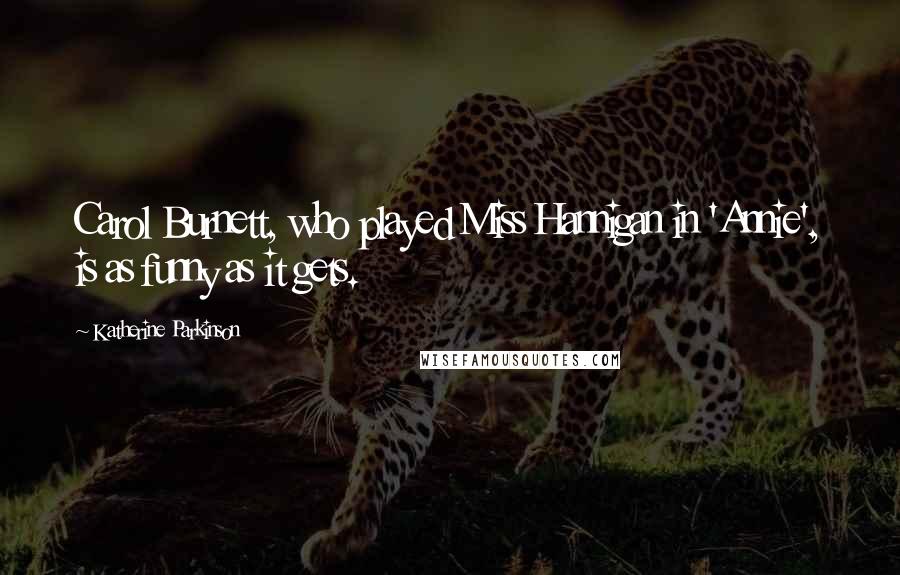 Carol Burnett, who played Miss Hannigan in 'Annie', is as funny as it gets.

~ Katherine Parkinson

WISEFAMOUSQUOTES.COM